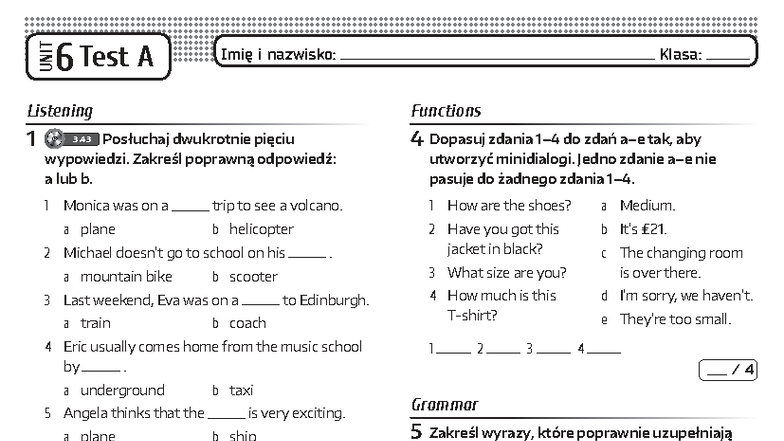 UNIT 6 Test A

Imię i nazwisko: ____ Klasa: ____

Listening

1 3.43 Posłuchaj dwukrotnie pięciu wypowiedzi. Zakreśl poprawną odpowiedź: a lub b.

1 Monica was on a ____ trip to see a volcano.
a plane b helicopter

2 Michael doesn't go to school on his ____ .
a mountain bike b scooter

3 Last weekend, Eva was on a ____ to Edinburgh.
a train b coach

4 Eric usually comes home from the music school by ____ .
a underground b taxi

5 Angela thinks that the ____ is very exciting.
a plane b ship

Functions

4 Dopasuj zdania 1–4 do zdań a–e tak, aby utworzyć minidialogi. Jedno zdanie a–e nie pasuje do żadnego zdania 1–4.

1 How are the shoes?
2 Have you got this jacket in black?
3 What size are you?
4 How much is this T-shirt?

a Medium.
b It's £21.
c The changing room is over there.
d I'm sorry, we haven't.
e They're too small.

1 ____ 2 ____ 3 ____ 4 ____

____ / 4

Grammar

5 Zakreśl wyrazy, które poprawnie uzupełniają